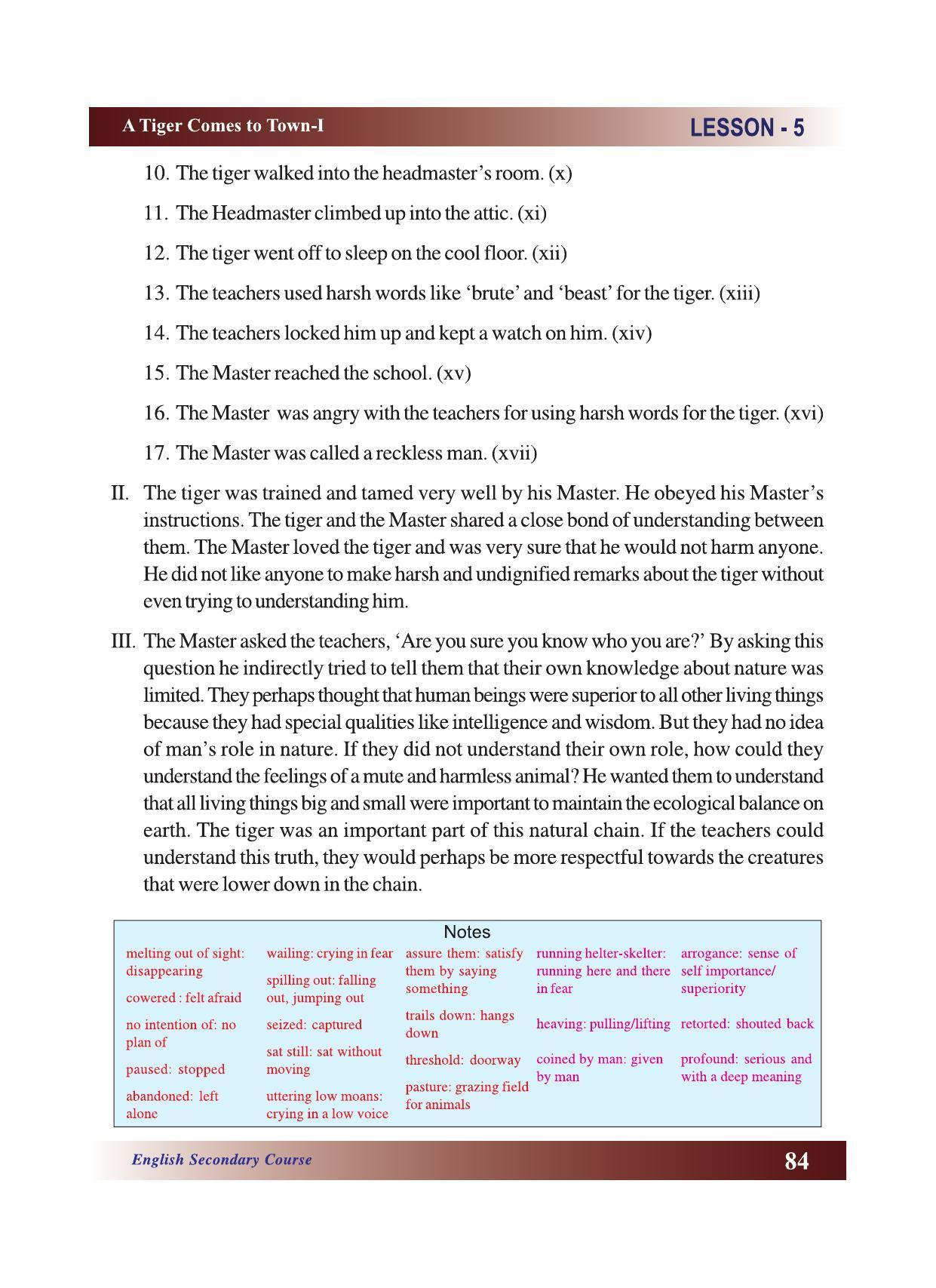 A Tiger Comes to Town-I

LESSON - 5

10. The tiger walked into the headmaster's room. (x)

11. The Headmaster climbed up into the attic. (xi)

12. The tiger went off to sleep on the cool floor. (xii)

13. The teachers used harsh words like 'brute' and 'beast' for the tiger. (xiii)

14. The teachers locked him up and kept a watch on him. (xiv)

15. The Master reached the school. (xv)

16. The Master was angry with the teachers for using harsh words for the tiger. (xvi)

17. The Master was called a reckless man. (xvii)

II. The tiger was trained and tamed very well by his Master. He obeyed his Master's instructions. The tiger and the Master shared a close bond of understanding between them. The Master loved the tiger and was very sure that he would not harm anyone. He did not like anyone to make harsh and undignified remarks about the tiger without even trying to understanding him.

III. The Master asked the teachers, 'Are you sure you know who you are?' By asking this question he indirectly tried to tell them that their own knowledge about nature was limited. They perhaps thought that human beings were superior to all other living things because they had special qualities like intelligence and wisdom. But they had no idea of man's role in nature. If they did not understand their own role, how could they understand the feelings of a mute and harmless animal? He wanted them to understand that all living things big and small were important to maintain the ecological balance on earth. The tiger was an important part of this natural chain. If the teachers could understand this truth, they would perhaps be more respectful towards the creatures that were lower down in the chain.

Notes

melting out of sight: disappearing

cowered : felt afraid

no intention of: no plan of

paused: stopped

abandoned: left alone

wailing: crying in fear

spilling out: falling out, jumping out

seized: captured

sat still: sat without moving

uttering low moans: crying in a low voice

assure them: satisfy them by saying something

trails down: hangs down

threshold: doorway

pasture: grazing field for animals

running helter-skelter: running here and there in fear

heaving: pulling/lifting

coined by man: given by man

arrogance: sense of self importance/ superiority

retorted: shouted back

profound: serious and with a deep meaning

English Secondary Course

84